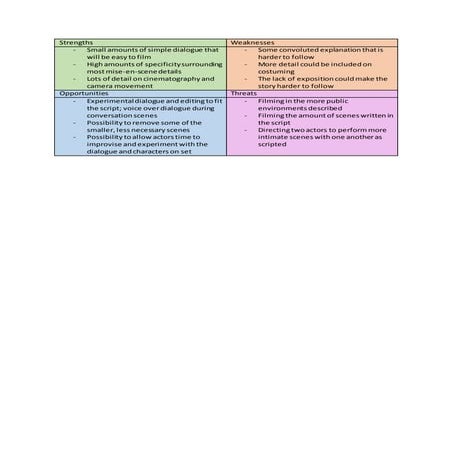 | Strengths | Weaknesses |
|---|---|
| - Small amounts of simple dialogue that will be easy to film<br>- High amounts of specificity surrounding most mise-en-scene details<br>- Lots of detail on cinematography and camera movement | - Some convoluted explanation that is harder to follow<br>- More detail could be included on costuming<br>- The lack of exposition could make the story harder to follow |
| Opportunities | Threats |
| - Experimental dialogue and editing to fit the script; voice over dialogue during conversation scenes<br>- Possibility to remove some of the smaller, less necessary scenes<br>- Possibility to allow actors time to improvise and experiment with the dialogue and characters on set | - Filming in the more public environments described<br>- Filming the amount of scenes written in the script<br>- Directing two actors to perform more intimate scenes with one another as scripted |